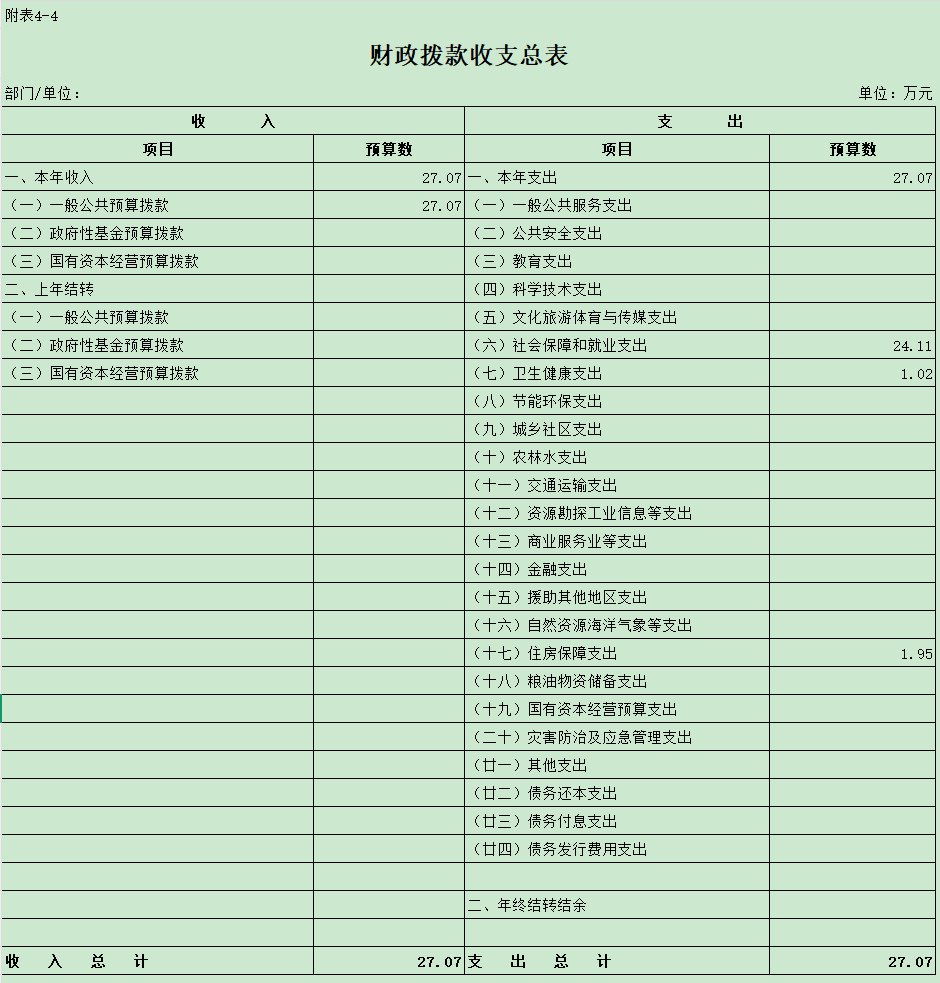 附表4-4

财政拨款收支总表

部门/单位：　　　　单位：万元

| 收　　入 | | 支　　出 | |
|---|---|---|---|
| 项目 | 预算数 | 项目 | 预算数 |
| 一、本年收入 | 27.07 | 一、本年支出 | 27.07 |
| （一）一般公共预算拨款 | 27.07 | （一）一般公共服务支出 | |
| （二）政府性基金预算拨款 | | （二）公共安全支出 | |
| （三）国有资本经营预算拨款 | | （三）教育支出 | |
| 二、上年结转 | | （四）科学技术支出 | |
| （一）一般公共预算拨款 | | （五）文化旅游体育与传媒支出 | |
| （二）政府性基金预算拨款 | | （六）社会保障和就业支出 | 24.11 |
| （三）国有资本经营预算拨款 | | （七）卫生健康支出 | 1.02 |
| | | （八）节能环保支出 | |
| | | （九）城乡社区支出 | |
| | | （十）农林水支出 | |
| | | （十一）交通运输支出 | |
| | | （十二）资源勘探工业信息等支出 | |
| | | （十三）商业服务业等支出 | |
| | | （十四）金融支出 | |
| | | （十五）援助其他地区支出 | |
| | | （十六）自然资源海洋气象等支出 | |
| | | （十七）住房保障支出 | 1.95 |
| | | （十八）粮油物资储备支出 | |
| | | （十九）国有资本经营预算支出 | |
| | | （二十）灾害防治及应急管理支出 | |
| | | （廿一）其他支出 | |
| | | （廿二）债务还本支出 | |
| | | （廿三）债务付息支出 | |
| | | （廿四）债务发行费用支出 | |
| | | | |
| | | 二、年终结转结余 | |
| | | | |
| 收　入　总　计 | 27.07 | 支　出　总　计 | 27.07 |